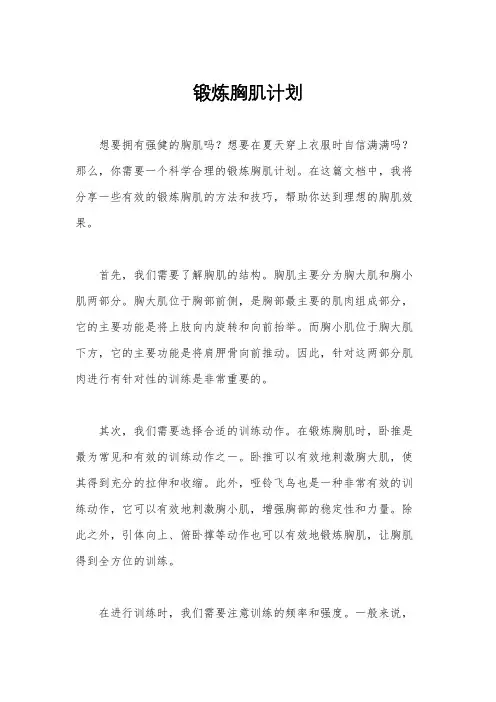 锻炼胸肌计划

想要拥有强健的胸肌吗？想要在夏天穿上衣服时自信满满吗？那么，你需要一个科学合理的锻炼胸肌计划。在这篇文档中，我将分享一些有效的锻炼胸肌的方法和技巧，帮助你达到理想的胸肌效果。

首先，我们需要了解胸肌的结构。胸肌主要分为胸大肌和胸小肌两部分。胸大肌位于胸部前侧，是胸部最主要的肌肉组成部分，它的主要功能是将上肢向内旋转和向前抬举。而胸小肌位于胸大肌下方，它的主要功能是将肩胛骨向前推动。因此，针对这两部分肌肉进行有针对性的训练是非常重要的。

其次，我们需要选择合适的训练动作。在锻炼胸肌时，卧推是最为常见和有效的训练动作之一。卧推可以有效地刺激胸大肌，使其得到充分的拉伸和收缩。此外，哑铃飞鸟也是一种非常有效的训练动作，它可以有效地刺激胸小肌，增强胸部的稳定性和力量。除此之外，引体向上、俯卧撑等动作也可以有效地锻炼胸肌，让胸肌得到全方位的训练。

在进行训练时，我们需要注意训练的频率和强度。一般来说，